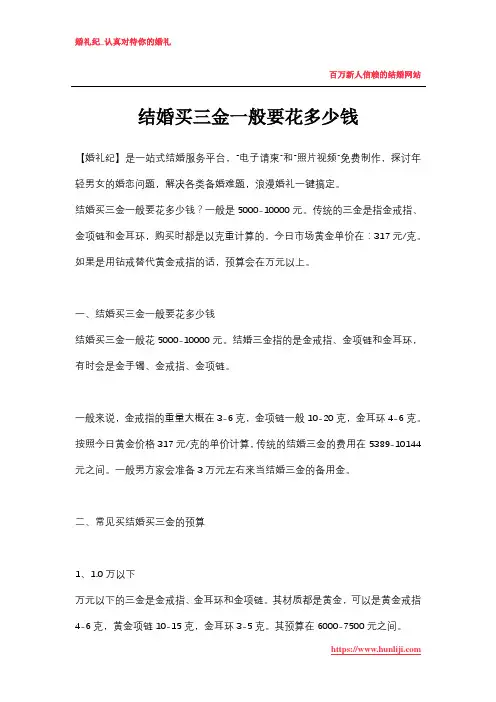 婚礼纪_认真对待你的婚礼

百万新人信赖的结婚网站

结婚买三金一般要花多少钱

【婚礼纪】是一站式结婚服务平台，"电子请柬"和"照片视频"免费制作，探讨年轻男女的婚恋问题，解决各类备婚难题，浪漫婚礼一键搞定。

结婚买三金一般要花多少钱？一般是 5000-10000 元。传统的三金是指金戒指、金项链和金耳环，购买时都是以克重计算的，今日市场黄金单价在：317 元/克。如果是用钻戒替代黄金戒指的话，预算会在万元以上。

一、结婚买三金一般要花多少钱

结婚买三金一般花 5000-10000 元。结婚三金指的是金戒指、金项链和金耳环，有时会是金手镯、金戒指、金项链。

一般来说，金戒指的重量大概在 3-6 克，金项链一般 10-20 克，金耳环 4-6 克。按照今日黄金价格 317 元/克的单价计算，传统的结婚三金的费用在 5389-10144 元之间。一般男方家会准备 3 万元左右来当结婚三金的备用金。

二、常见买结婚买三金的预算

1、1.0 万以下

万元以下的三金是金戒指、金耳环和金项链。其材质都是黄金，可以是黄金戒指 4-6 克，黄金项链 10-15 克，金耳环 3-5 克。其预算在 6000-7500 元之间。

https://www.hunliji.com